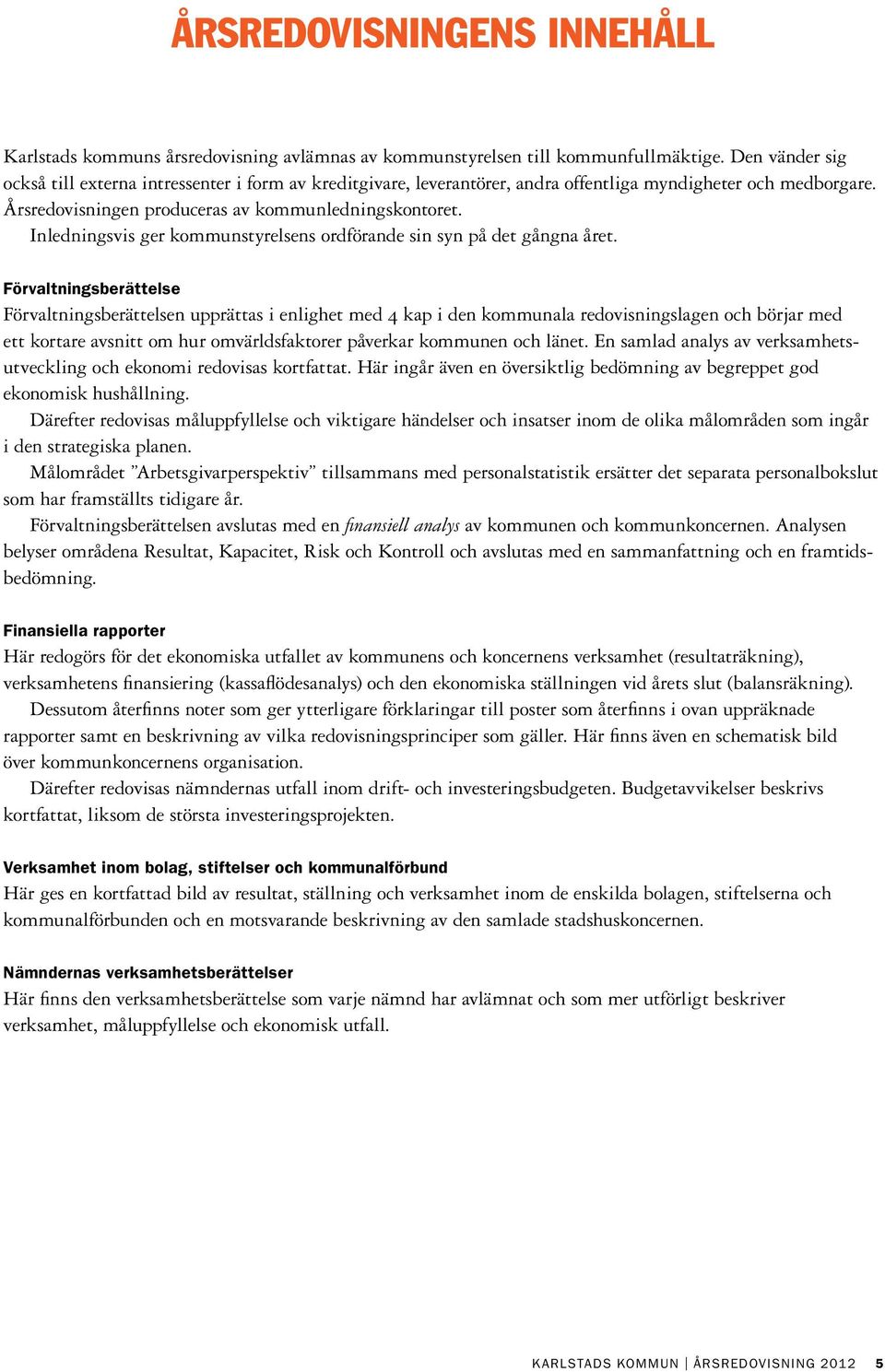 ÅRSREDOVISNINGENS INNEHÅLL

Karlstads kommuns årsredovisning avlämnas av kommunstyrelsen till kommunfullmäktige. Den vänder sig också till externa intressenter i form av kreditgivare, leverantörer, andra offentliga myndigheter och medborgare. Årsredovisningen produceras av kommunledningskontoret.

Inledningsvis ger kommunstyrelsens ordförande sin syn på det gångna året.

Förvaltningsberättelse
Förvaltningsberättelsen upprättas i enlighet med 4 kap i den kommunala redovisningslagen och börjar med ett kortare avsnitt om hur omvärldsfaktorer påverkar kommunen och länet. En samlad analys av verksamhetsutveckling och ekonomi redovisas kortfattat. Här ingår även en översiktlig bedömning av begreppet god ekonomisk hushållning.

Därefter redovisas måluppfyllelse och viktigare händelser och insatser inom de olika målområden som ingår i den strategiska planen.

Målområdet ”Arbetsgivarperspektiv” tillsammans med personalstatistik ersätter det separata personalbokslut som har framställts tidigare år.

Förvaltningsberättelsen avslutas med en finansiell analys av kommunen och kommunkoncernen. Analysen belyser områdena Resultat, Kapacitet, Risk och Kontroll och avslutas med en sammanfattning och en framtidsbedömning.

Finansiella rapporter
Här redogörs för det ekonomiska utfallet av kommunens och koncernens verksamhet (resultaträkning), verksamhetens finansiering (kassaflödesanalys) och den ekonomiska ställningen vid årets slut (balansräkning).

Dessutom återfinns noter som ger ytterligare förklaringar till poster som återfinns i ovan uppräknade rapporter samt en beskrivning av vilka redovisningsprinciper som gäller. Här finns även en schematisk bild över kommunkoncernens organisation.

Därefter redovisas nämndernas utfall inom drift- och investeringsbudgeten. Budgetavvikelser beskrivs kortfattat, liksom de största investeringsprojekten.

Verksamhet inom bolag, stiftelser och kommunalförbund
Här ges en kortfattad bild av resultat, ställning och verksamhet inom de enskilda bolagen, stiftelserna och kommunalförbunden och en motsvarande beskrivning av den samlade stadshuskoncernen.

Nämndernas verksamhetsberättelser
Här finns den verksamhetsberättelse som varje nämnd har avlämnat och som mer utförligt beskriver verksamhet, måluppfyllelse och ekonomisk utfall.

KARLSTADS KOMMUN | ÅRSREDOVISNING 2012 5